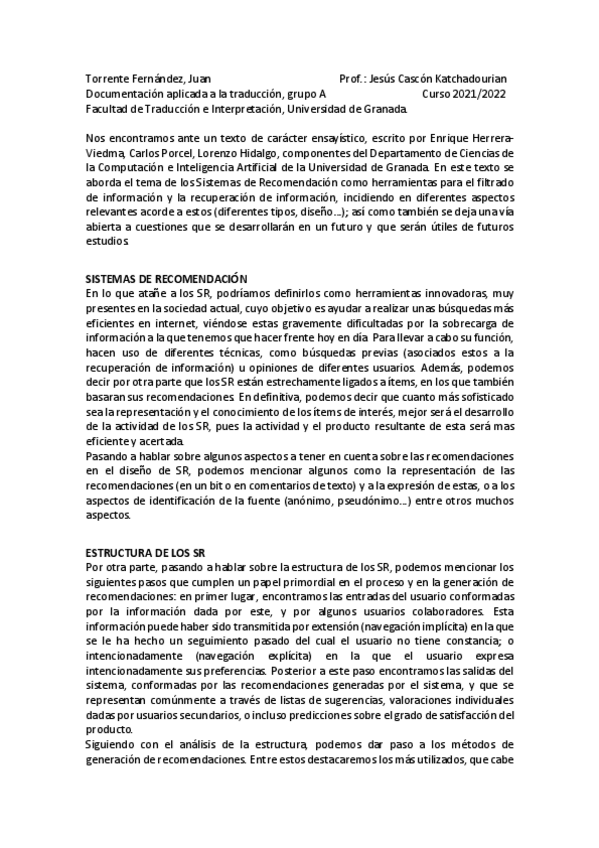 Torrente Fernández, Juan Prof.: Jesús Cascón Katchadourian
Documentación aplicada a la traducción, grupo A Curso 2021/2022
Facultad de Traducción e Interpretación, Universidad de Granada.

Nos encontramos ante un texto de carácter ensayístico, escrito por Enrique Herrera-Viedma, Carlos Porcel, Lorenzo Hidalgo, componentes del Departamento de Ciencias de la Computación e Inteligencia Artificial de la Universidad de Granada. En este texto se aborda el tema de los Sistemas de Recomendación como herramientas para el filtrado de información y la recuperación de información, incidiendo en diferentes aspectos relevantes acorde a estos (diferentes tipos, diseño…); así como también se deja una vía abierta a cuestiones que se desarrollarán en un futuro y que serán útiles de futuros estudios.

SISTEMAS DE RECOMENDACIÓN
En lo que atañe a los SR, podríamos definirlos como herramientas innovadoras, muy presentes en la sociedad actual, cuyo objetivo es ayudar a realizar unas búsquedas más eficientes en internet, viéndose estas gravemente dificultadas por la sobrecarga de información a la que tenemos que hacer frente hoy en día. Para llevar a cabo su función, hacen uso de diferentes técnicas, como búsquedas previas (asociados estos a la recuperación de información) u opiniones de diferentes usuarios. Además, podemos decir por otra parte que los SR están estrechamente ligados a ítems, en los que también basaran sus recomendaciones. En definitiva, podemos decir que cuanto más sofisticado sea la representación y el conocimiento de los ítems de interés, mejor será el desarrollo de la actividad de los SR, pues la actividad y el producto resultante de esta será mas eficiente y acertada.
Pasando a hablar sobre algunos aspectos a tener en cuenta sobre las recomendaciones en el diseño de SR, podemos mencionar algunos como la representación de las recomendaciones (en un bit o en comentarios de texto) y a la expresión de estas, o a los aspectos de identificación de la fuente (anónimo, pseudónimo…) entre otros muchos aspectos.

ESTRUCTURA DE LOS SR
Por otra parte, pasando a hablar sobre la estructura de los SR, podemos mencionar los siguientes pasos que cumplen un papel primordial en el proceso y en la generación de recomendaciones: en primer lugar, encontramos las entradas del usuario conformadas por la información dada por este, y por algunos usuarios colaboradores. Esta información puede haber sido transmitida por extensión (navegación implícita) en la que se le ha hecho un seguimiento pasado del cual el usuario no tiene constancia; o intencionadamente (navegación explícita) en la que el usuario expresa intencionadamente sus preferencias. Posterior a este paso encontramos las salidas del sistema, conformadas por las recomendaciones generadas por el sistema, y que se representan comúnmente a través de listas de sugerencias, valoraciones individuales dadas por usuarios secundarios, o incluso predicciones sobre el grado de satisfacción del producto.
Siguiendo con el análisis de la estructura, podemos dar paso a los métodos de generación de recomendaciones. Entre estos destacaremos los más utilizados, que cabe